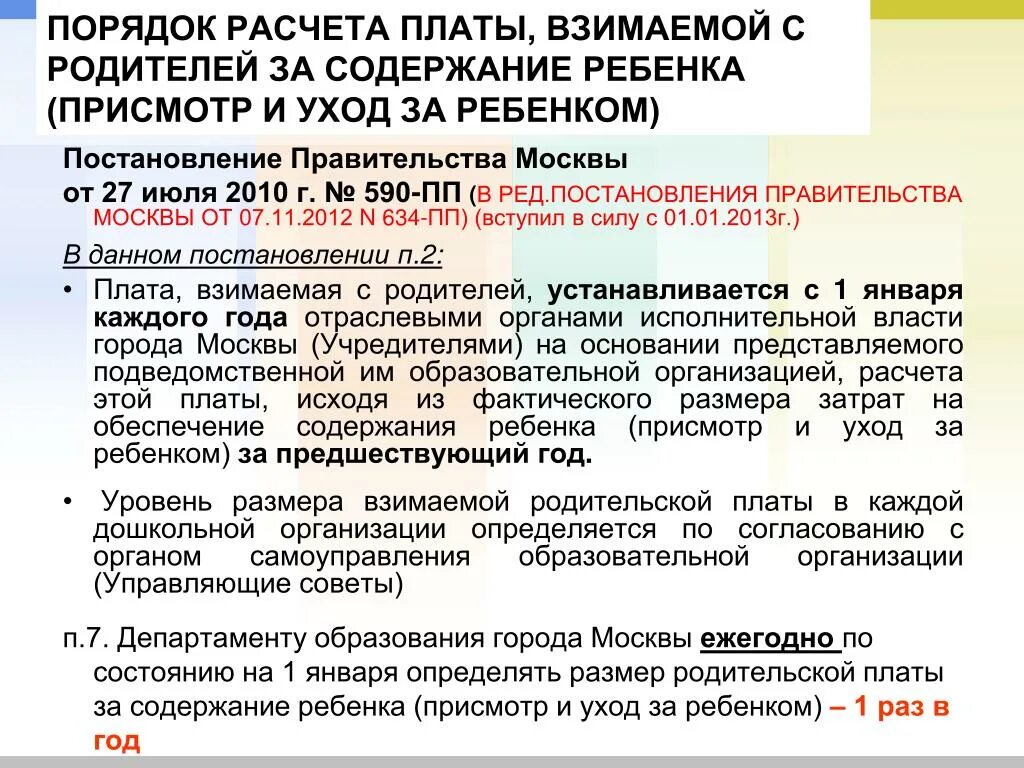 ПОРЯДОК РАСЧЕТА ПЛАТЫ, ВЗИМАЕМОЙ С РОДИТЕЛЕЙ ЗА СОДЕРЖАНИЕ РЕБЕНКА (ПРИСМОТР И УХОД ЗА РЕБЕНКОМ)

Постановление Правительства Москвы
от 27 июля 2010 г. № 590-ПП (В РЕД.ПОСТАНОВЛЕНИЯ ПРАВИТЕЛЬСТВА МОСКВЫ ОТ 07.11.2012 N 634-ПП) (вступил в силу с 01.01.2013г.)

В данном постановлении п.2:

• Плата, взимаемая с родителей, устанавливается с 1 января каждого года отраслевыми органами исполнительной власти города Москвы (Учредителями) на основании представляемого подведомственной им образовательной организацией, расчета этой платы, исходя из фактического размера затрат на обеспечение содержания ребенка (присмотр и уход за ребенком) за предшествующий год.

• Уровень размера взимаемой родительской платы в каждой дошкольной организации определяется по согласованию с органом самоуправления образовательной организации (Управляющие советы)

п.7. Департаменту образования города Москвы ежегодно по состоянию на 1 января определять размер родительской платы за содержание ребенка (присмотр и уход за ребенком) – 1 раз в год